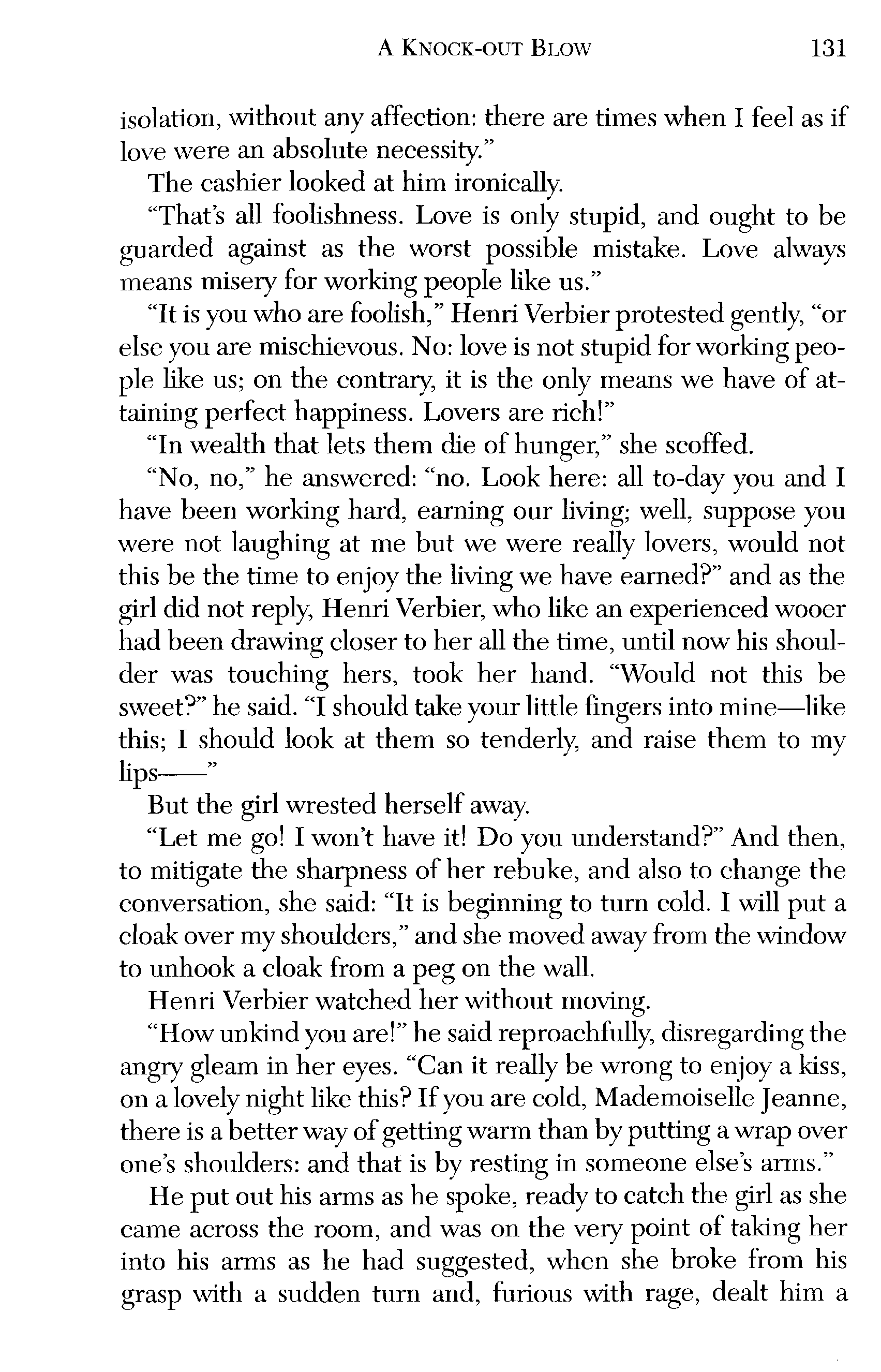 A KNOCK-OUT BLOW 131

isolation, without any affection: there are times when I feel as if love were an absolute necessity."

The cashier looked at him ironically.

"That's all foolishness. Love is only stupid, and ought to be guarded against as the worst possible mistake. Love always means misery for working people like us."

"It is you who are foolish," Henri Verbier protested gently, "or else you are mischievous. No: love is not stupid for working people like us; on the contrary, it is the only means we have of attaining perfect happiness. Lovers are rich!"

"In wealth that lets them die of hunger," she scoffed.

"No, no," he answered: "no. Look here: all to-day you and I have been working hard, earning our living; well, suppose you were not laughing at me but we were really lovers, would not this be the time to enjoy the living we have earned?" and as the girl did not reply, Henri Verbier, who like an experienced wooer had been drawing closer to her all the time, until now his shoulder was touching hers, took her hand. "Would not this be sweet?" he said. "I should take your little fingers into mine—like this; I should look at them so tenderly, and raise them to my lips——"

But the girl wrested herself away.

"Let me go! I won't have it! Do you understand?" And then, to mitigate the sharpness of her rebuke, and also to change the conversation, she said: "It is beginning to turn cold. I will put a cloak over my shoulders," and she moved away from the window to unhook a cloak from a peg on the wall.

Henri Verbier watched her without moving.

"How unkind you are!" he said reproachfully, disregarding the angry gleam in her eyes. "Can it really be wrong to enjoy a kiss, on a lovely night like this? If you are cold, Mademoiselle Jeanne, there is a better way of getting warm than by putting a wrap over one's shoulders: and that is by resting in someone else's arms."

He put out his arms as he spoke, ready to catch the girl as she came across the room, and was on the very point of taking her into his arms as he had suggested, when she broke from his grasp with a sudden turn and, furious with rage, dealt him a